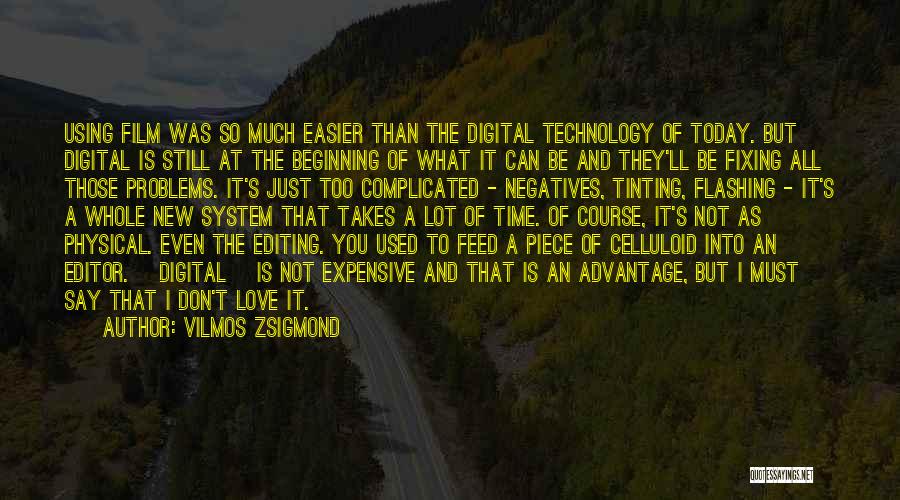 USING FILM WAS SO MUCH EASIER THAN THE DIGITAL TECHNOLOGY OF TODAY. BUT DIGITAL IS STILL AT THE BEGINNING OF WHAT IT CAN BE AND THEY'LL BE FIXING ALL THOSE PROBLEMS. IT'S JUST TOO COMPLICATED - NEGATIVES, TINTING, FLASHING - IT'S A WHOLE NEW SYSTEM THAT TAKES A LOT OF TIME. OF COURSE, IT'S NOT AS PHYSICAL. EVEN THE EDITING. YOU USED TO FEED A PIECE OF CELLULOID INTO AN EDITOR. DIGITAL IS NOT EXPENSIVE AND THAT IS AN ADVANTAGE, BUT I MUST SAY THAT I DON'T LOVE IT.

AUTHOR: VILMOS ZSIGMOND

QUOTESSAYINGS.NET